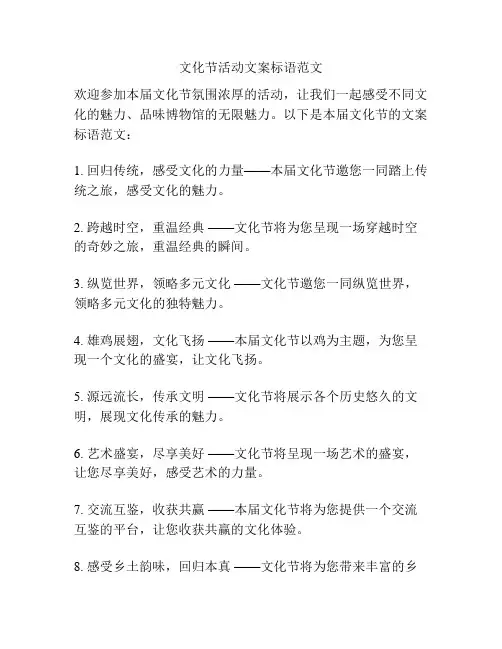 文化节活动文案标语范文

欢迎参加本届文化节氛围浓厚的活动，让我们一起感受不同文化的魅力、品味博物馆的无限魅力。以下是本届文化节的文案标语范文：

1. 回归传统，感受文化的力量——本届文化节邀您一同踏上传统之旅，感受文化的魅力。

2. 跨越时空，重温经典 ——文化节将为您呈现一场穿越时空的奇妙之旅，重温经典的瞬间。

3. 纵览世界，领略多元文化 ——文化节邀您一同纵览世界，领略多元文化的独特魅力。

4. 雄鸡展翅，文化飞扬 ——本届文化节以鸡为主题，为您呈现一个文化的盛宴，让文化飞扬。

5. 源远流长，传承文明 ——文化节将展示各个历史悠久的文明，展现文化传承的魅力。

6. 艺术盛宴，尽享美好 ——文化节将呈现一场艺术的盛宴，让您尽享美好，感受艺术的力量。

7. 交流互鉴，收获共赢 ——本届文化节将为您提供一个交流互鉴的平台，让您收获共赢的文化体验。

8. 感受乡土韵味，回归本真 ——文化节将为您带来丰富的乡